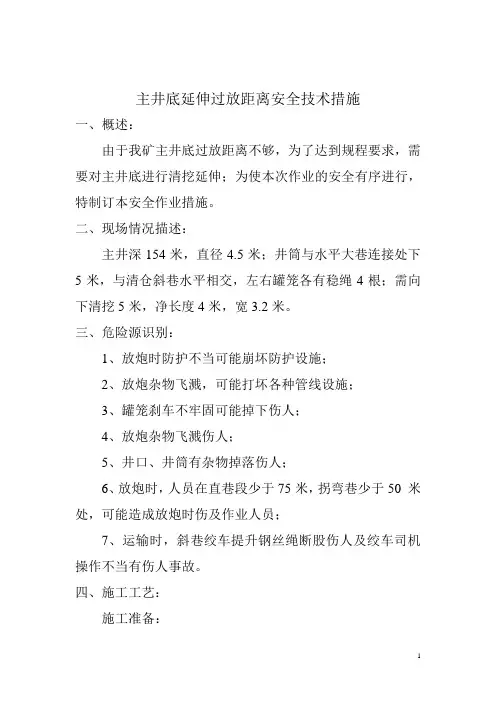 主井底延伸过放距离安全技术措施

一、概述：

由于我矿主井底过放距离不够，为了达到规程要求，需要对主井底进行清挖延伸；为使本次作业的安全有序进行，特制订本安全作业措施。

二、现场情况描述：

主井深 154 米，直径 4.5 米；井筒与水平大巷连接处下 5 米，与清仓斜巷水平相交，左右罐笼各有稳绳 4 根；需向下清挖 5 米，净长度 4 米，宽 3.2 米。

三、危险源识别：

1、放炮时防护不当可能崩坏防护设施；

2、放炮杂物飞溅，可能打坏各种管线设施；

3、罐笼刹车不牢固可能掉下伤人；

4、放炮杂物飞溅伤人；

5、井口、井筒有杂物掉落伤人；

6、放炮时，人员在直巷段少于 75 米，拐弯巷少于 50 米处，可能造成放炮时伤及作业人员；

7、运输时，斜巷绞车提升钢丝绳断股伤人及绞车司机操作不当有伤人事故。

四、施工工艺：

施工准备：

1